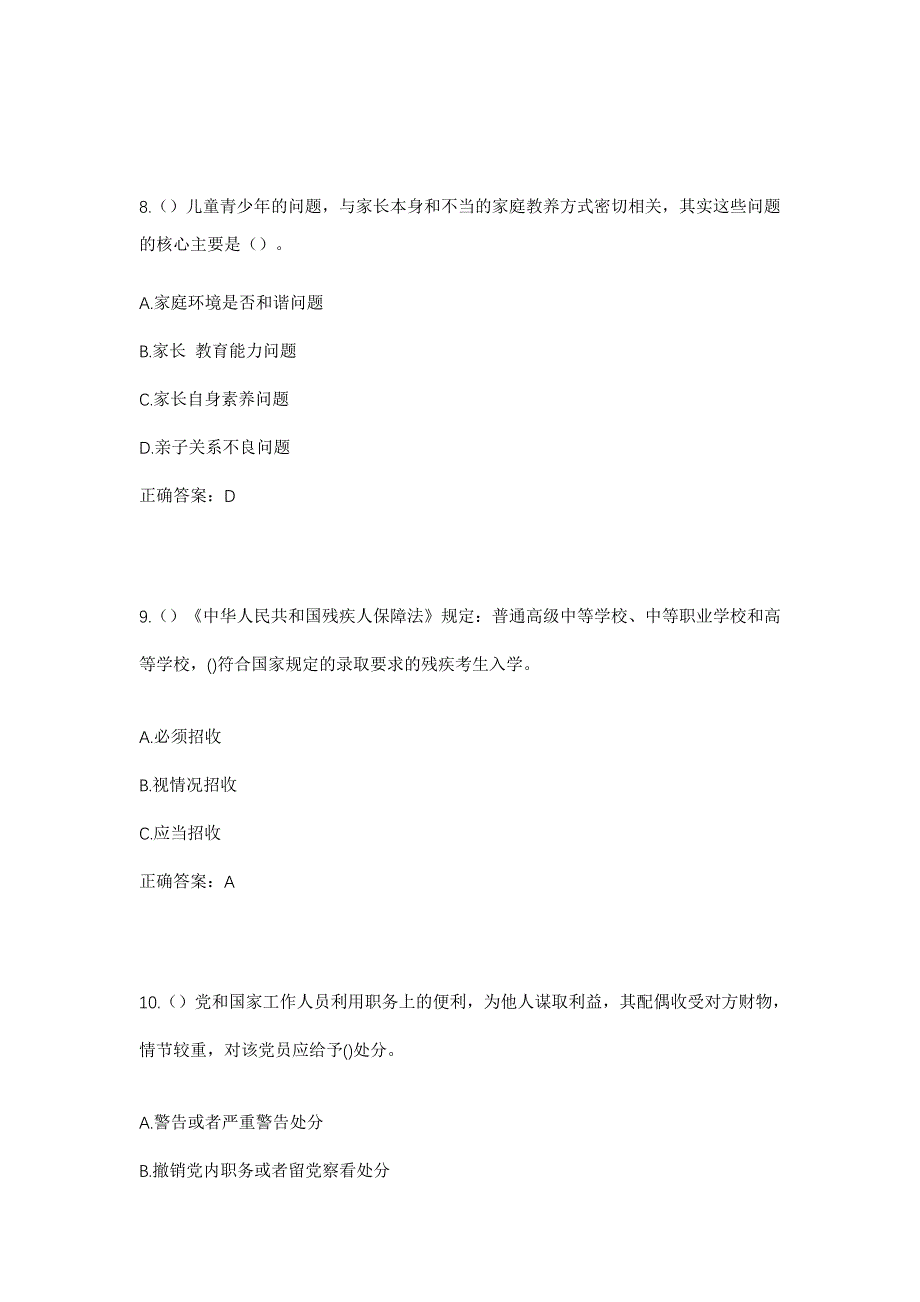 8.（）儿童青少年的问题，与家长本身和不当的家庭教养方式密切相关，其实这些问题的核心主要是（）。

A.家庭环境是否和谐问题

B.家长 教育能力问题

C.家长自身素养问题

D.亲子关系不良问题

正确答案：D

9.（）《中华人民共和国残疾人保障法》规定：普通高级中等学校、中等职业学校和高等学校，()符合国家规定的录取要求的残疾考生入学。

A.必须招收

B.视情况招收

C.应当招收

正确答案：A

10.（）党和国家工作人员利用职务上的便利，为他人谋取利益，其配偶收受对方财物，情节较重，对该党员应给予()处分。

A.警告或者严重警告处分

B.撤销党内职务或者留党察看处分